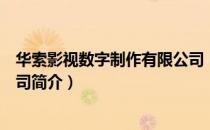 华索影视数字制作有限公司
司简介）